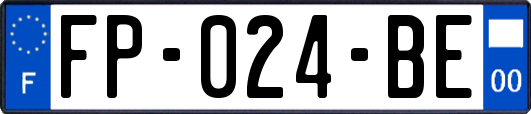 F
FP-024-BE
00